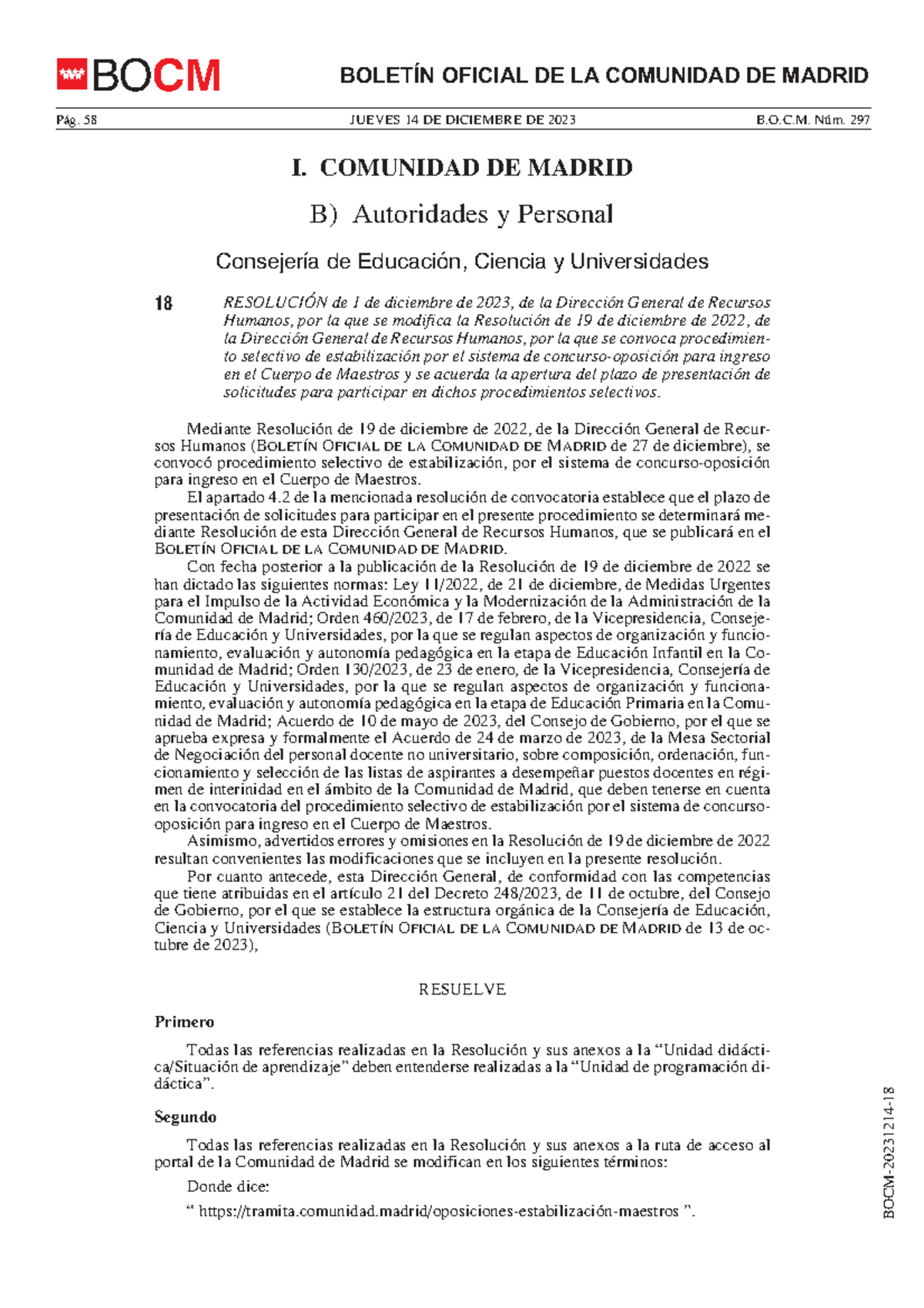 BOCM

BOLETÍN OFICIAL DE LA COMUNIDAD DE MADRID

Pág. 58 JUEVES 14 DE DICIEMBRE DE 2023 B.O.C.M. Núm. 297

I. COMUNIDAD DE MADRID

B) Autoridades y Personal

Consejería de Educación, Ciencia y Universidades

18 RESOLUCIÓN de 1 de diciembre de 2023, de la Dirección General de Recursos Humanos, por la que se modifica la Resolución de 19 de diciembre de 2022, de la Dirección General de Recursos Humanos, por la que se convoca procedimiento selectivo de estabilización por el sistema de concurso-oposición para ingreso en el Cuerpo de Maestros y se acuerda la apertura del plazo de presentación de solicitudes para participar en dichos procedimientos selectivos.

Mediante Resolución de 19 de diciembre de 2022, de la Dirección General de Recursos Humanos (BOLETÍN OFICIAL DE LA COMUNIDAD DE MADRID de 27 de diciembre), se convocó procedimiento selectivo de estabilización, por el sistema de concurso-oposición para ingreso en el Cuerpo de Maestros.

El apartado 4.2 de la mencionada resolución de convocatoria establece que el plazo de presentación de solicitudes para participar en el presente procedimiento se determinará mediante Resolución de esta Dirección General de Recursos Humanos, que se publicará en el BOLETÍN OFICIAL DE LA COMUNIDAD DE MADRID.

Con fecha posterior a la publicación de la Resolución de 19 de diciembre de 2022 se han dictado las siguientes normas: Ley 11/2022, de 21 de diciembre, de Medidas Urgentes para el Impulso de la Actividad Económica y la Modernización de la Administración de la Comunidad de Madrid; Orden 460/2023, de 17 de febrero, de la Vicepresidencia, Consejería de Educación y Universidades, por la que se regulan aspectos de organización y funcionamiento, evaluación y autonomía pedagógica en la etapa de Educación Infantil en la Comunidad de Madrid; Orden 130/2023, de 23 de enero, de la Vicepresidencia, Consejería de Educación y Universidades, por la que se regulan aspectos de organización y funcionamiento, evaluación y autonomía pedagógica en la etapa de Educación Primaria en la Comunidad de Madrid; Acuerdo de 10 de mayo de 2023, del Consejo de Gobierno, por el que se aprueba expresa y formalmente el Acuerdo de 24 de marzo de 2023, de la Mesa Sectorial de Negociación del personal docente no universitario, sobre composición, ordenación, funcionamiento y selección de las listas de aspirantes a desempeñar puestos docentes en régimen de interinidad en el ámbito de la Comunidad de Madrid, que deben tenerse en cuenta en la convocatoria del procedimiento selectivo de estabilización por el sistema de concurso-oposición para ingreso en el Cuerpo de Maestros.

Asimismo, advertidos errores y omisiones en la Resolución de 19 de diciembre de 2022 resultan convenientes las modificaciones que se incluyen en la presente resolución.

Por cuanto antecede, esta Dirección General, de conformidad con las competencias que tiene atribuidas en el artículo 21 del Decreto 248/2023, de 11 de octubre, del Consejo de Gobierno, por el que se establece la estructura orgánica de la Consejería de Educación, Ciencia y Universidades (BOLETÍN OFICIAL DE LA COMUNIDAD DE MADRID de 13 de octubre de 2023),

RESUELVE

Primero

Todas las referencias realizadas en la Resolución y sus anexos a la “Unidad didáctica/Situación de aprendizaje” deben entenderse realizadas a la “Unidad de programación didáctica”.

Segundo

Todas las referencias realizadas en la Resolución y sus anexos a la ruta de acceso al portal de la Comunidad de Madrid se modifican en los siguientes términos:

Donde dice:

“ https://tramita.comunidad.madrid/oposiciones-estabilización-maestros ”.

BOCM-20231214-18